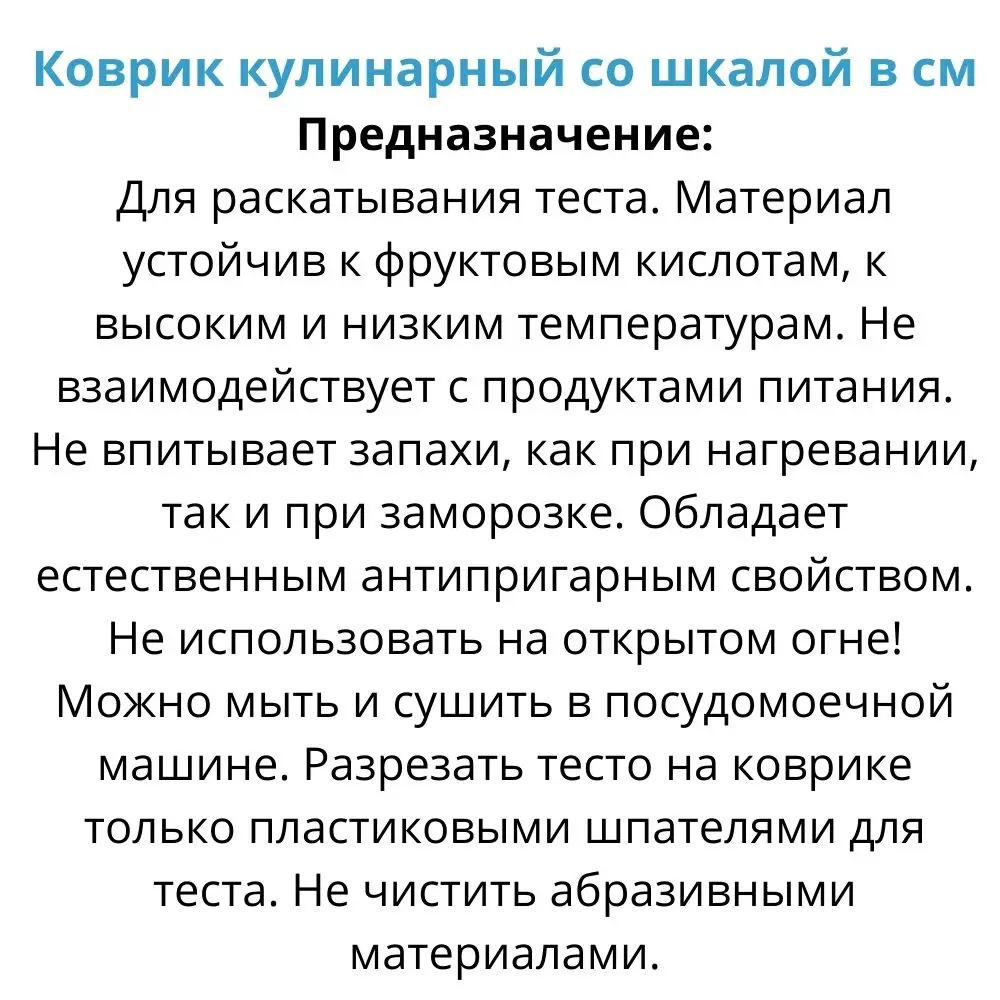 Коврик кулинарный со шкалой в см

Предназначение:

Для раскатывания теста. Материал устойчив к фруктовым кислотам, к высоким и низким температурам. Не взаимодействует с продуктами питания. Не впитывает запахи, как при нагревании, так и при заморозке. Обладает естественным антипригарным свойством. Не использовать на открытом огне! Можно мыть и сушить в посудомоечной машине. Разрезать тесто на коврике только пластиковыми шпателями для теста. Не чистить абразивными материалами.